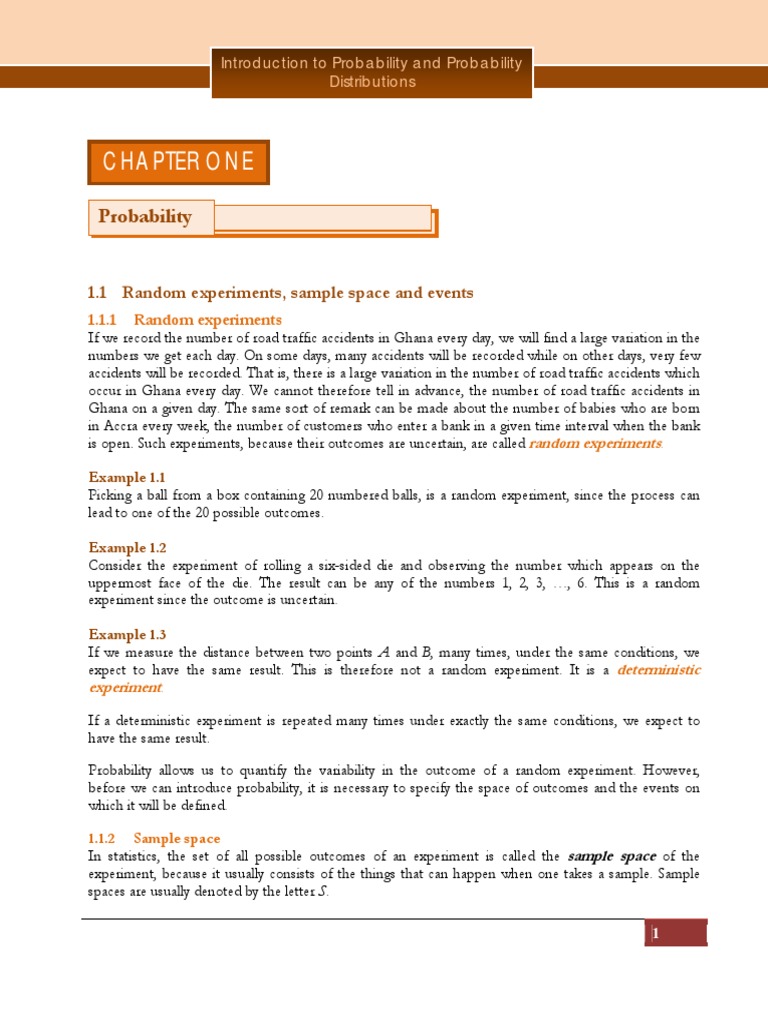 Introduction to Probability and Probability Distributions

CHAPTER ONE

Probability

1.1 Random experiments, sample space and events

1.1.1 Random experiments

If we record the number of road traffic accidents in Ghana every day, we will find a large variation in the numbers we get each day. On some days, many accidents will be recorded while on other days, very few accidents will be recorded. That is, there is a large variation in the number of road traffic accidents which occur in Ghana every day. We cannot therefore tell in advance, the number of road traffic accidents in Ghana on a given day. The same sort of remark can be made about the number of babies who are born in Accra every week, the number of customers who enter a bank in a given time interval when the bank is open. Such experiments, because their outcomes are uncertain, are called random experiments.

Example 1.1
Picking a ball from a box containing 20 numbered balls, is a random experiment, since the process can lead to one of the 20 possible outcomes.

Example 1.2
Consider the experiment of rolling a six-sided die and observing the number which appears on the uppermost face of the die. The result can be any of the numbers 1, 2, 3, …, 6. This is a random experiment since the outcome is uncertain.

Example 1.3
If we measure the distance between two points $A$ and $B$, many times, under the same conditions, we expect to have the same result. This is therefore not a random experiment. It is a deterministic experiment.

If a deterministic experiment is repeated many times under exactly the same conditions, we expect to have the same result.

Probability allows us to quantify the variability in the outcome of a random experiment. However, before we can introduce probability, it is necessary to specify the space of outcomes and the events on which it will be defined.

1.1.2 Sample space

In statistics, the set of all possible outcomes of an experiment is called the sample space of the experiment, because it usually consists of the things that can happen when one takes a sample. Sample spaces are usually denoted by the letter $S$.

1